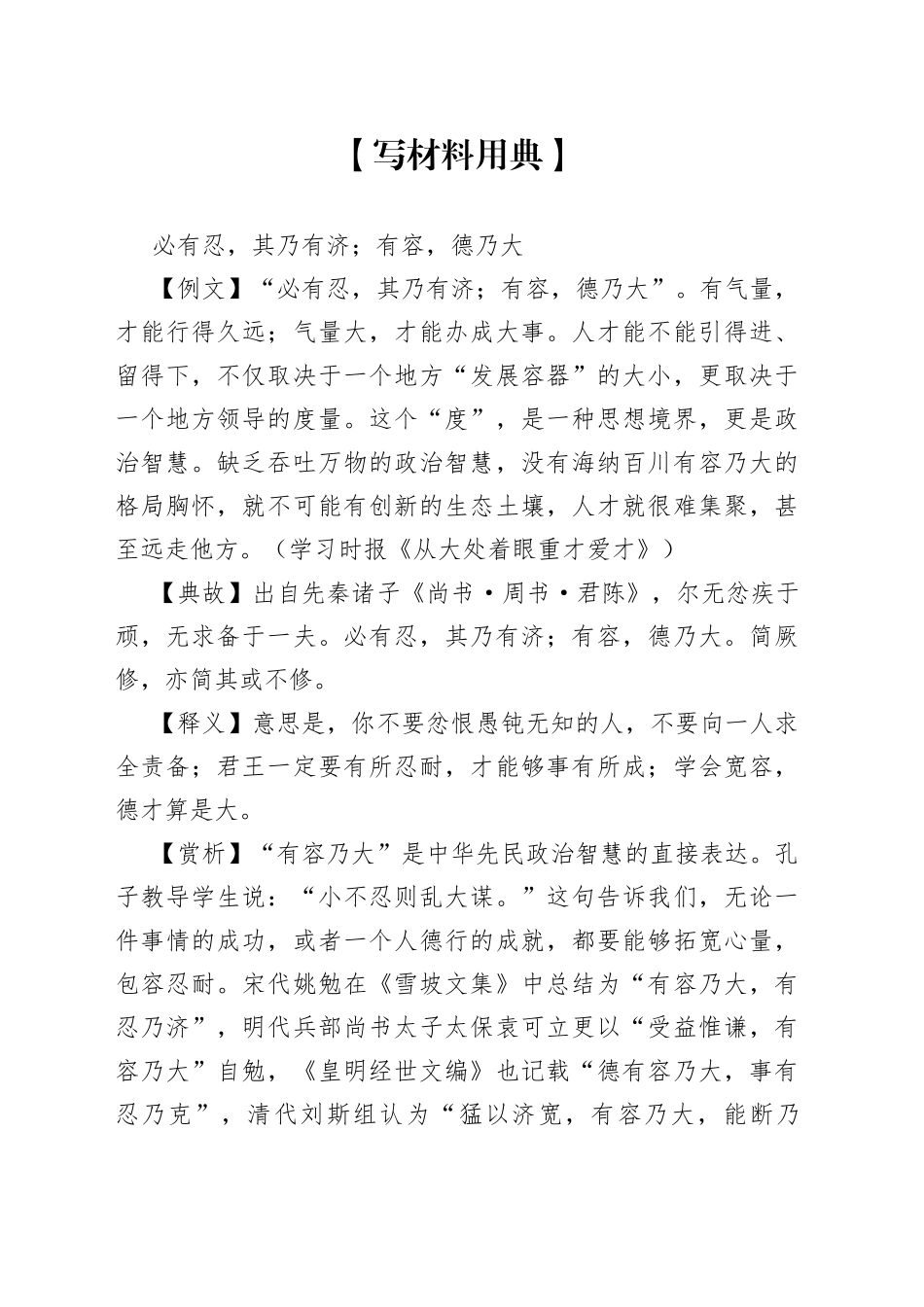 【写材料用典】

必有忍，其乃有济；有容，德乃大

【例文】“必有忍，其乃有济；有容，德乃大”。有气量，才能行得久远；气量大，才能办成大事。人才能不能引得进、留得下，不仅取决于一个地方“发展容器”的大小，更取决于一个地方领导的度量。这个“度”，是一种思想境界，更是政治智慧。缺乏吞吐万物的政治智慧，没有海纳百川有容乃大的格局胸怀，就不可能有创新的生态土壤，人才就很难集聚，甚至远走他方。（学习时报《从大处着眼重才爱才》）

【典故】出自先秦诸子《尚书·周书·君陈》，尔无忿疾于顽，无求备于一夫。必有忍，其乃有济；有容，德乃大。简厥修，亦简其或不修。

【释义】意思是，你不要忿恨愚钝无知的人，不要向一人求全责备；君王一定要有所忍耐，才能够事有所成；学会宽容，德才算是大。

【赏析】“有容乃大”是中华先民政治智慧的直接表达。孔子教导学生说：“小不忍则乱大谋。”这句告诉我们，无论一件事情的成功，或者一个人德行的成就，都要能够拓宽心量，包容忍耐。宋代姚勉在《雪坡文集》中总结为“有容乃大，有忍乃济”，明代兵部尚书太子太保袁可立更以“受益惟谦，有容乃大”自勉，《皇明经世文编》也记载“德有容乃大，事有忍乃克”，清代刘斯组认为“猛以济宽，有容乃大，能断乃